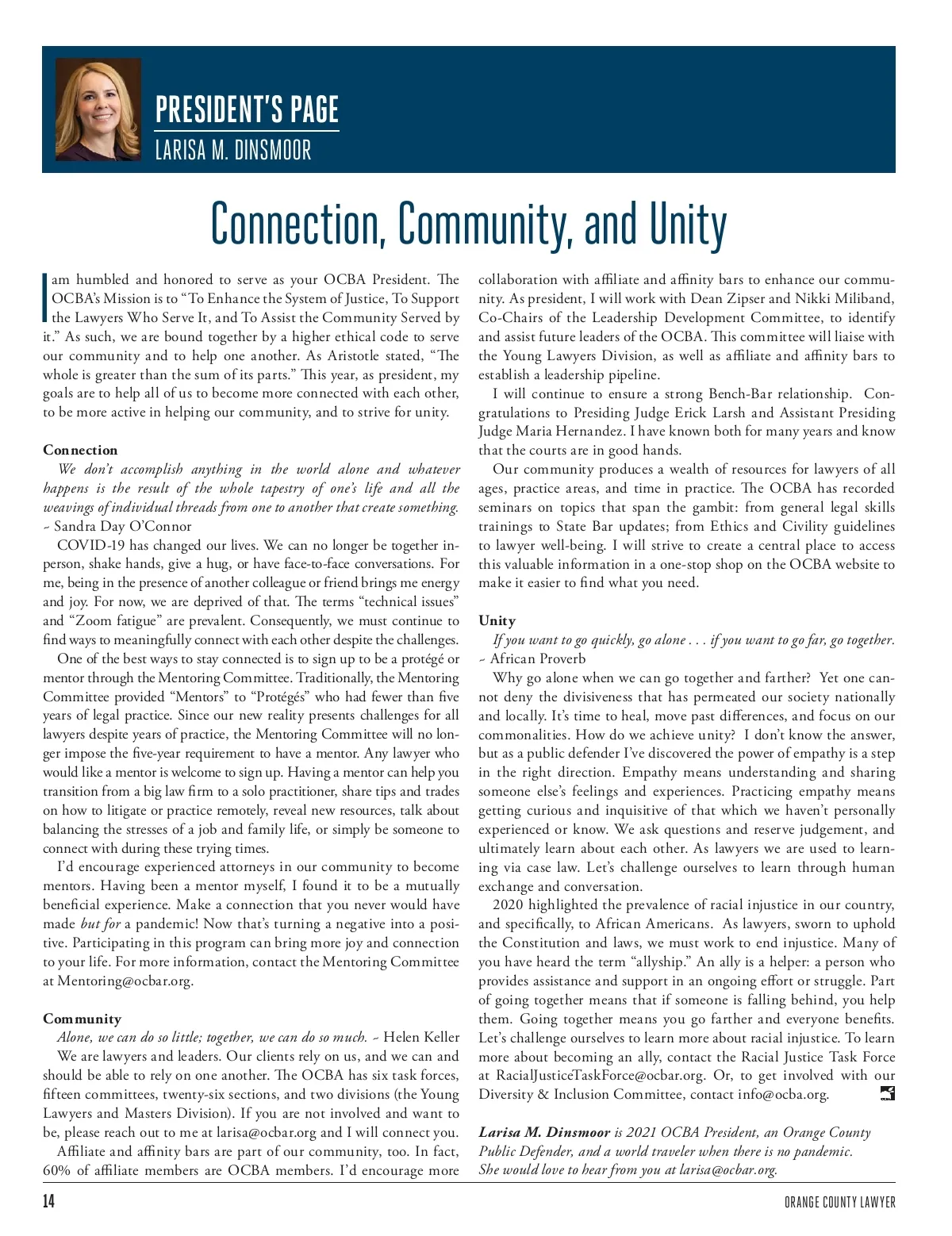 PRESIDENT'S PAGE
LARISA M. DINSMOOR

Connection, Community, and Unity

I am humbled and honored to serve as your OCBA President. The OCBA's Mission is to "To Enhance the System of Justice, To Support the Lawyers Who Serve It, and To Assist the Community Served by it." As such, we are bound together by a higher ethical code to serve our community and to help one another. As Aristotle stated, "The whole is greater than the sum of its parts." This year, as president, my goals are to help all of us to become more connected with each other, to be more active in helping our community, and to strive for unity.

Connection

We don't accomplish anything in the world alone and whatever happens is the result of the whole tapestry of one's life and all the weavings of individual threads from one to another that create something. ~ Sandra Day O'Connor

COVID-19 has changed our lives. We can no longer be together in-person, shake hands, give a hug, or have face-to-face conversations. For me, being in the presence of another colleague or friend brings me energy and joy. For now, we are deprived of that. The terms "technical issues" and "Zoom fatigue" are prevalent. Consequently, we must continue to find ways to meaningfully connect with each other despite the challenges.

One of the best ways to stay connected is to sign up to be a protégé or mentor through the Mentoring Committee. Traditionally, the Mentoring Committee provided "Mentors" to "Protégés" who had fewer than five years of legal practice. Since our new reality presents challenges for all lawyers despite years of practice, the Mentoring Committee will no longer impose the five-year requirement to have a mentor. Any lawyer who would like a mentor is welcome to sign up. Having a mentor can help you transition from a big law firm to a solo practitioner, share tips and trades on how to litigate or practice remotely, reveal new resources, talk about balancing the stresses of a job and family life, or simply be someone to connect with during these trying times.

I'd encourage experienced attorneys in our community to become mentors. Having been a mentor myself, I found it to be a mutually beneficial experience. Make a connection that you never would have made but for a pandemic! Now that's turning a negative into a positive. Participating in this program can bring more joy and connection to your life. For more information, contact the Mentoring Committee at Mentoring@ocbar.org.

Community

Alone, we can do so little; together, we can do so much. ~ Helen Keller

We are lawyers and leaders. Our clients rely on us, and we can and should be able to rely on one another. The OCBA has six task forces, fifteen committees, twenty-six sections, and two divisions (the Young Lawyers and Masters Division). If you are not involved and want to be, please reach out to me at larisa@ocbar.org and I will connect you.

Affiliate and affinity bars are part of our community, too. In fact, 60% of affiliate members are OCBA members. I'd encourage more collaboration with affiliate and affinity bars to enhance our community. As president, I will work with Dean Zipser and Nikki Miliband, Co-Chairs of the Leadership Development Committee, to identify and assist future leaders of the OCBA. This committee will liaise with the Young Lawyers Division, as well as affiliate and affinity bars to establish a leadership pipeline.

I will continue to ensure a strong Bench-Bar relationship. Congratulations to Presiding Judge Erick Larsh and Assistant Presiding Judge Maria Hernandez. I have known both for many years and know that the courts are in good hands.

Our community produces a wealth of resources for lawyers of all ages, practice areas, and time in practice. The OCBA has recorded seminars on topics that span the gambit: from general legal skills trainings to State Bar updates; from Ethics and Civility guidelines to lawyer well-being. I will strive to create a central place to access this valuable information in a one-stop shop on the OCBA website to make it easier to find what you need.

Unity

If you want to go quickly, go alone . . . if you want to go far, go together. ~ African Proverb

Why go alone when we can go together and farther? Yet one cannot deny the divisiveness that has permeated our society nationally and locally. It's time to heal, move past differences, and focus on our commonalities. How do we achieve unity? I don't know the answer, but as a public defender I've discovered the power of empathy is a step in the right direction. Empathy means understanding and sharing someone else's feelings and experiences. Practicing empathy means getting curious and inquisitive of that which we haven't personally experienced or know. We ask questions and reserve judgement, and ultimately learn about each other. As lawyers we are used to learning via case law. Let's challenge ourselves to learn through human exchange and conversation.

2020 highlighted the prevalence of racial injustice in our country, and specifically, to African Americans. As lawyers, sworn to uphold the Constitution and laws, we must work to end injustice. Many of you have heard the term "allyship." An ally is a helper: a person who provides assistance and support in an ongoing effort or struggle. Part of going together means that if someone is falling behind, you help them. Going together means you go farther and everyone benefits. Let's challenge ourselves to learn more about racial injustice. To learn more about becoming an ally, contact the Racial Justice Task Force at RacialJusticeTaskForce@ocbar.org. Or, to get involved with our Diversity & Inclusion Committee, contact info@ocba.org.

Larisa M. Dinsmoor is 2021 OCBA President, an Orange County Public Defender, and a world traveler when there is no pandemic. She would love to hear from you at larisa@ocbar.org.

14
ORANGE COUNTY LAWYER